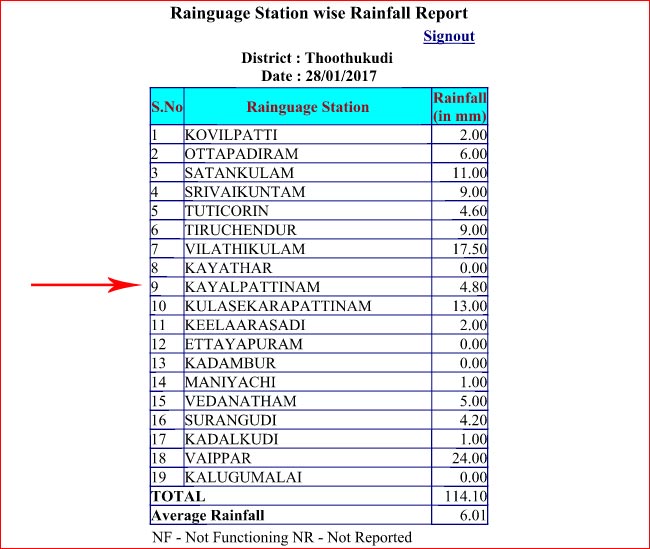 Rainguage Station wise Rainfall Report

Signout

District : Thoothukudi
Date : 28/01/2017

| S.No | Rainguage Station | Rainfall (in mm) |
|---|---|---|
| 1 | KOVILPATTI | 2.00 |
| 2 | OTTAPADIRAM | 6.00 |
| 3 | SATANKULAM | 11.00 |
| 4 | SRIVAIKUNTAM | 9.00 |
| 5 | TUTICORIN | 4.60 |
| 6 | TIRUCHENDUR | 9.00 |
| 7 | VILATHIKULAM | 17.50 |
| 8 | KAYATHAR | 0.00 |
| 9 | KAYALPATTINAM | 4.80 |
| 10 | KULASEKARAPATTINAM | 13.00 |
| 11 | KEELAARASADI | 2.00 |
| 12 | ETTAYAPURAM | 0.00 |
| 13 | KADAMBUR | 0.00 |
| 14 | MANIYACHI | 1.00 |
| 15 | VEDANATHAM | 5.00 |
| 16 | SURANGUDI | 4.20 |
| 17 | KADALKUDI | 1.00 |
| 18 | VAIPPAR | 24.00 |
| 19 | KALUGUMALAI | 0.00 |
| TOTAL | | 114.10 |
| Average Rainfall | | 6.01 |

NF - Not Functioning NR - Not Reported